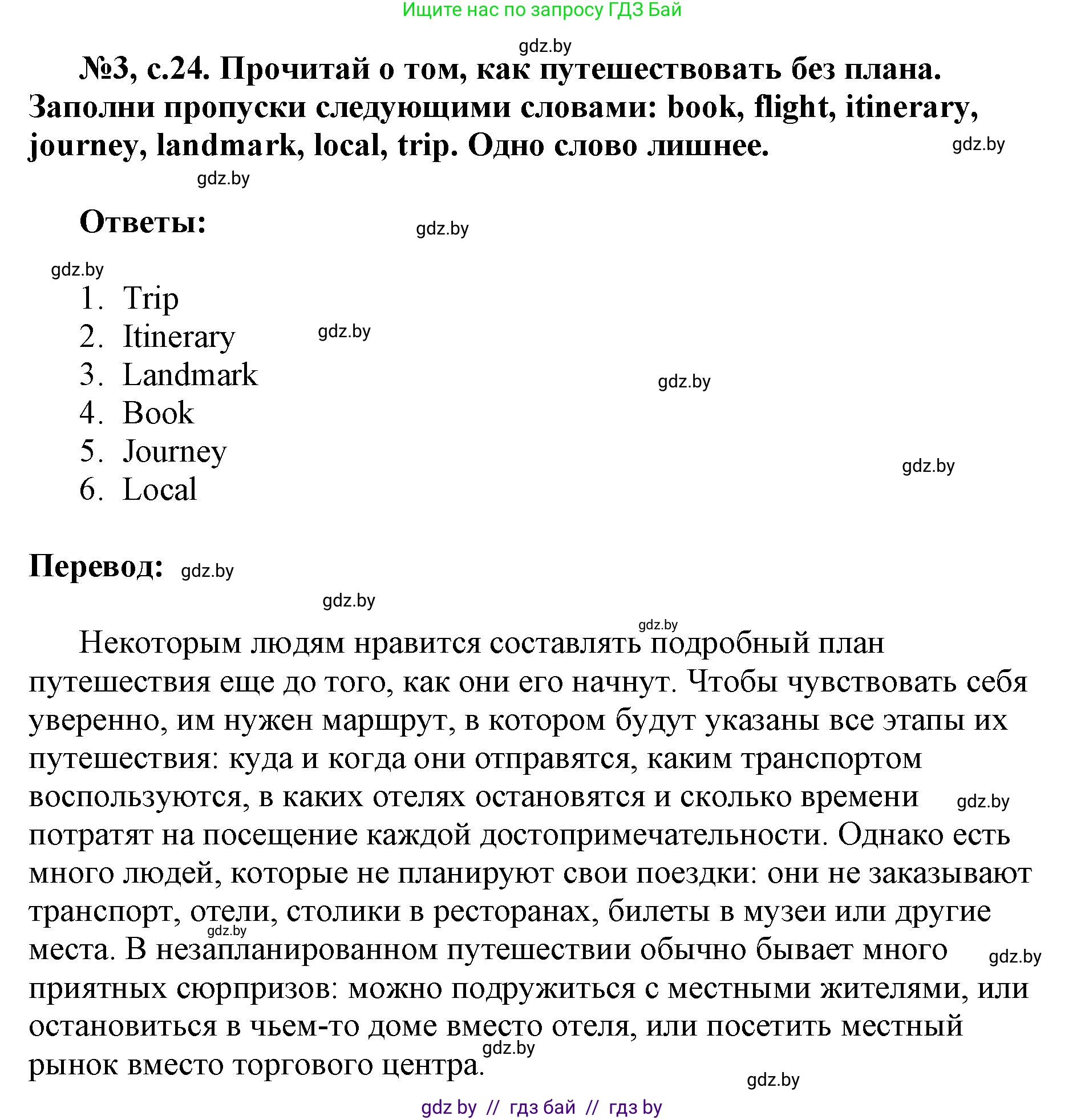 Ищите нас по запросу ГДЗ Бай

gdz.by

№3, с.24. Прочитай о том, как путешествовать без плана. Заполни пропуски следующими словами: book, flight, itinerary, journey, landmark, local, trip. Одно слово лишнее.

gdz.by

gdz.by

Ответы:

gdz.by

gdz.by

1. Trip
2. Itinerary
3. Landmark
4. Book
5. Journey
6. Local

gdz.by

gdz.by

gdz.by

Перевод: gdz.by

gdz.by

gdz.by

Некоторым людям нравится составлять подробный план путешествия еще до того, как они его начнут. Чтобы чувствовать себя уверенно, им нужен маршрут, в котором будут указаны все этапы их путешествия: куда и когда они отправятся, каким транспортом воспользуются, в каких отелях остановятся и сколько времени потратят на посещение каждой достопримечательности. Однако есть много людей, которые не планируют свои поездки: они не заказывают транспорт, отели, столики в ресторанах, билеты в музеи или другие места. В незапланированном путешествии обычно бывает много приятных сюрпризов: можно подружиться с местными жителями, или остановиться в чьем-то доме вместо отеля, или посетить местный рынок вместо торгового центра.

gdz.by

gdz.by

gdz.by

gdz.by

gdz.by

gdz by // гдз бай // гдз by